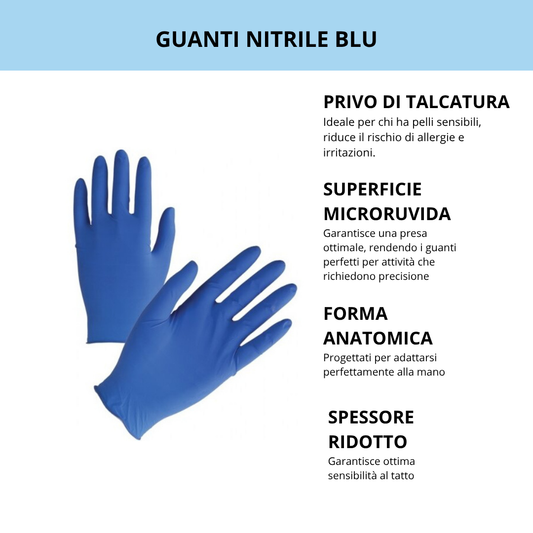 GUANTI NITRILE BLU

PRIVO DI TALCATURA
Ideale per chi ha pelli sensibili, riduce il rischio di allergie e irritazioni.

SUPERFICIE
MICRORUVIDA
Garantisce una presa ottimale, rendendo i guanti perfetti per attività che richiedono precisione

FORMA
ANATOMICA
Progettati per adattarsi perfettamente alla mano

SPESSORE
RIDOTTO
Garantisce ottima sensibilità al tatto